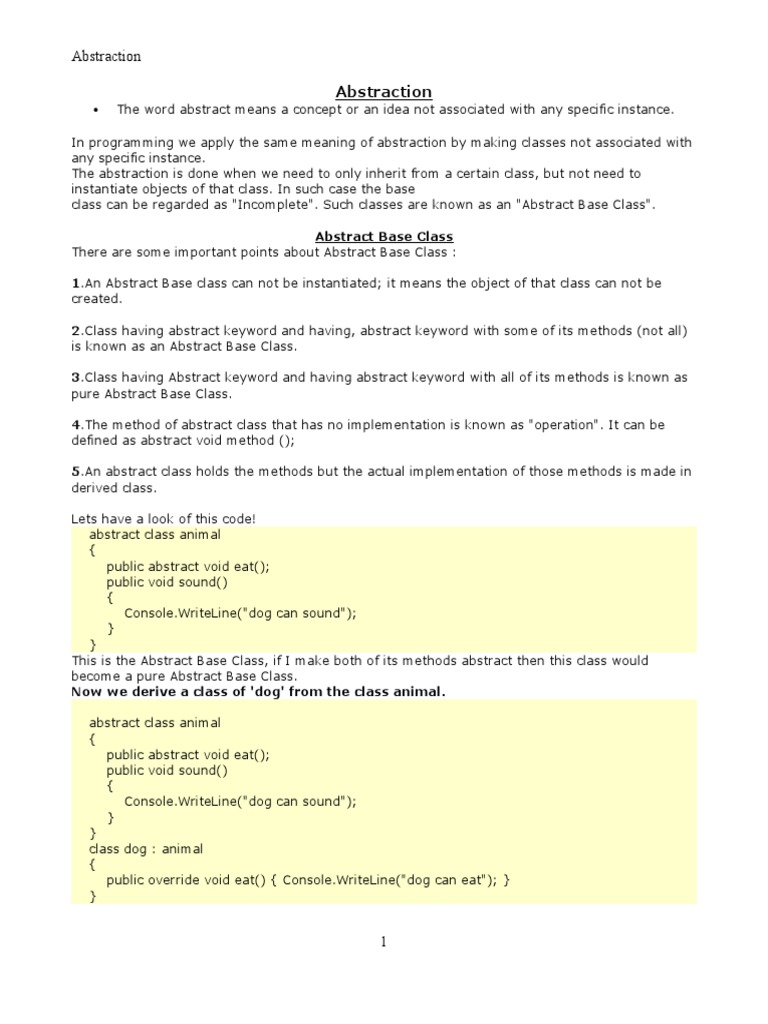 Abstraction

Abstraction

• The word abstract means a concept or an idea not associated with any specific instance.

In programming we apply the same meaning of abstraction by making classes not associated with any specific instance.
The abstraction is done when we need to only inherit from a certain class, but not need to instantiate objects of that class. In such case the base class can be regarded as "Incomplete". Such classes are known as an "Abstract Base Class".

Abstract Base Class
There are some important points about Abstract Base Class :

1.An Abstract Base class can not be instantiated; it means the object of that class can not be created.

2.Class having abstract keyword and having, abstract keyword with some of its methods (not all) is known as an Abstract Base Class.

3.Class having Abstract keyword and having abstract keyword with all of its methods is known as pure Abstract Base Class.

4.The method of abstract class that has no implementation is known as "operation". It can be defined as abstract void method ();

5.An abstract class holds the methods but the actual implementation of those methods is made in derived class.

Lets have a look of this code!
abstract class animal
{
public abstract void eat();
public void sound()
{
Console.WriteLine("dog can sound");
}
}
This is the Abstract Base Class, if I make both of its methods abstract then this class would become a pure Abstract Base Class.
Now we derive a class of 'dog' from the class animal.

abstract class animal
{
public abstract void eat();
public void sound()
{
Console.WriteLine("dog can sound");
}
}
class dog : animal
{
public override void eat() { Console.WriteLine("dog can eat"); }
}

1